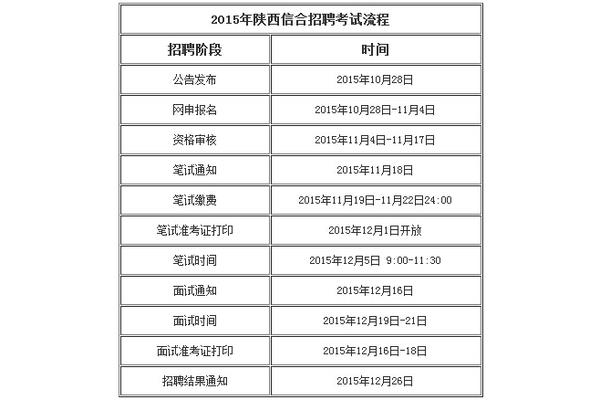 | 2015年陕西信合招聘考试流程 | |
|---|---|
| 招聘阶段 | 时间 |
| 公告发布 | 2015年10月28日 |
| 网申报名 | 2015年10月28日-11月4日 |
| 资格审核 | 2015年11月4日-11月17日 |
| 笔试通知 | 2015年11月18日 |
| 笔试缴费 | 2015年11月19日-11月22日24:00 |
| 笔试准考证打印 | 2015年12月1日开放 |
| 笔试时间 | 2015年12月5日 9:00-11:30 |
| 面试通知 | 2015年12月16日 |
| 面试时间 | 2015年12月19日-21日 |
| 面试准考证打印 | 2015年12月16日-18日 |
| 招聘结果通知 | 2015年12月26日 |